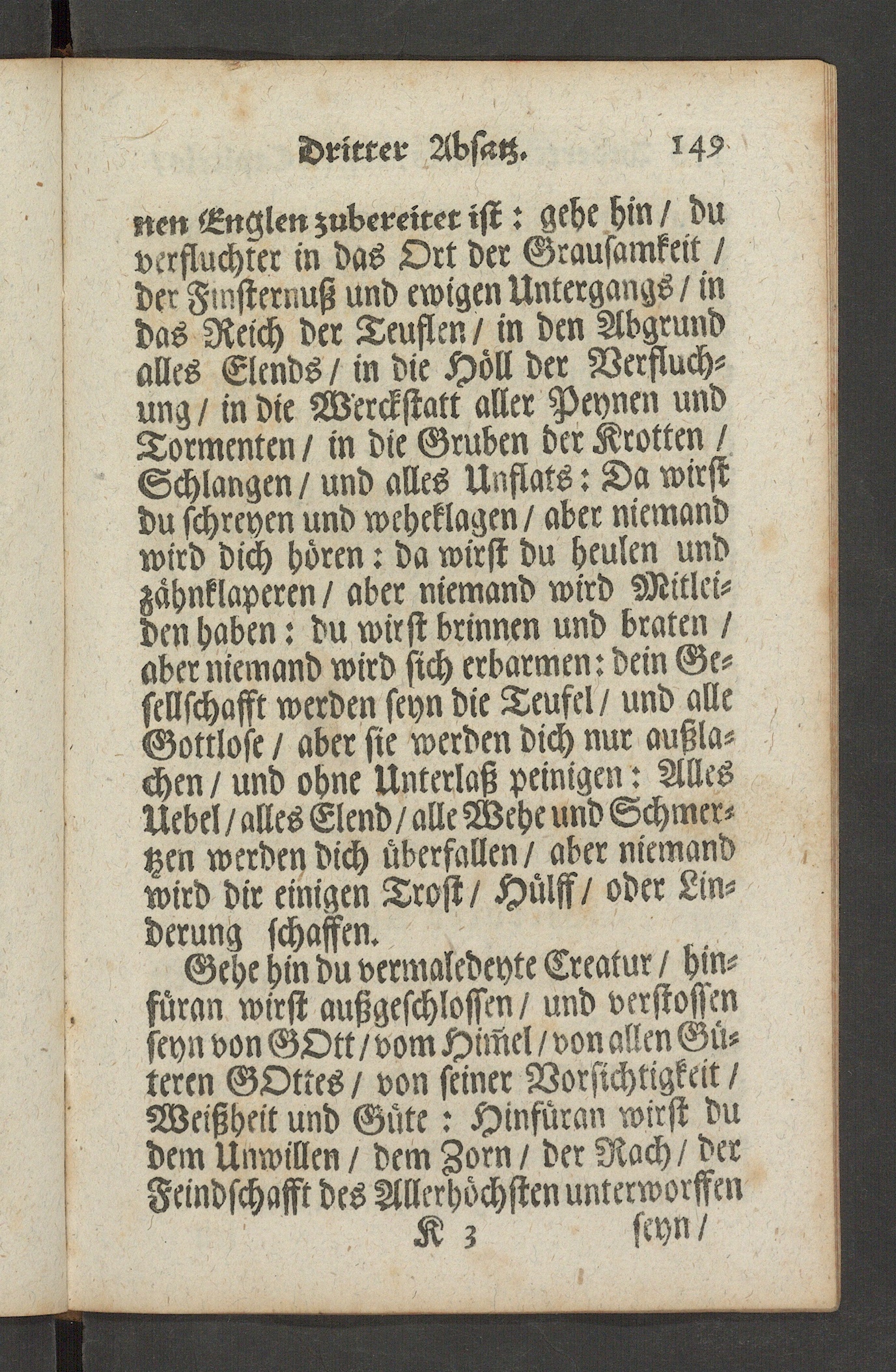 Dritter Absatz. 149

nen Englen zubereitet ist: gehe hin / du verfluchter in das Ort der Grausamkeit / der Finsternuß und ewigen Untergangs / in das Reich der Teuflen / in den Abgrund alles Elends / in die Höll der Verfluchung / in die Werckstatt aller Peynen und Tormenten / in die Gruben der Krotten / Schlangen / und alles Unflats: Da wirst du schreyen und weheklagen / aber niemand wird dich hören: da wirst du heulen und zähnklaperen / aber niemand wird Mitleiden haben: du wirst brinnen und braten / aber niemand wird sich erbarmen: dein Gesellschafft werden seyn die Teufel / und alle Gottlose / aber sie werden dich nur außlachen / und ohne Unterlaß peinigen: Alles Uebel / alles Elend / alle Wehe und Schmertzen werden dich überfallen / aber niemand wird dir einigen Trost / Hülff / oder Linderung schaffen.

Gehe hin du vermaledeyte Creatur / hinfüran wirst außgeschlossen / und verstossen seyn von GOtt / vom Him̃el / von allen Güteren GOttes / von seiner Vorsichtigkeit / Weißheit und Güte: Hinfüran wirst du dem Unwillen / dem Zorn / der Rach / der Feindschafft des Allerhöchsten unterworffen

K 3 seyn /